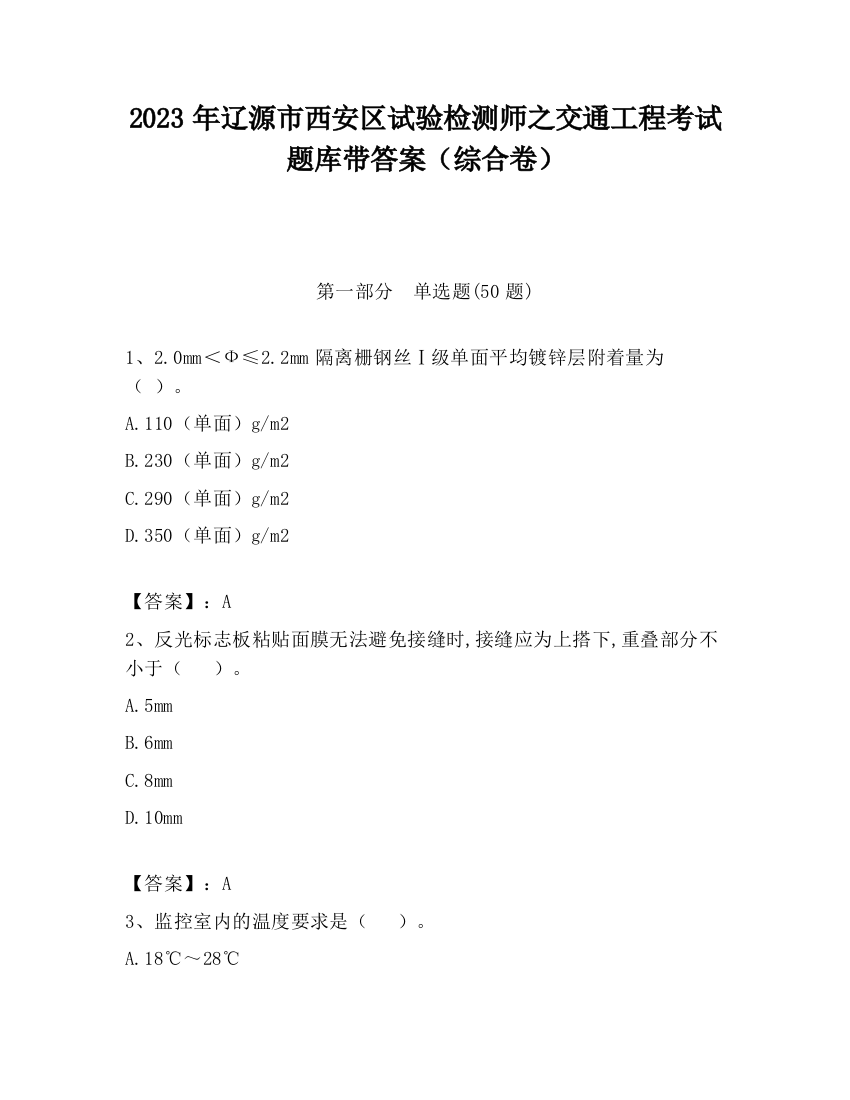 2023 年辽源市西安区试验检测师之交通工程考试题库带答案（综合卷）

第一部分　单选题(50 题)

1、2.0mm＜Φ≤2.2mm 隔离栅钢丝Ⅰ级单面平均镀锌层附着量为（ ）。

A.110（单面）g/m2

B.230（单面）g/m2

C.290（单面）g/m2

D.350（单面）g/m2

【答案】：A

2、反光标志板粘贴面膜无法避免接缝时,接缝应为上搭下,重叠部分不小于（　 ）。

A.5mm

B.6mm

C.8mm

D.10mm

【答案】：A

3、监控室内的温度要求是（　 ）。

A.18℃～28℃